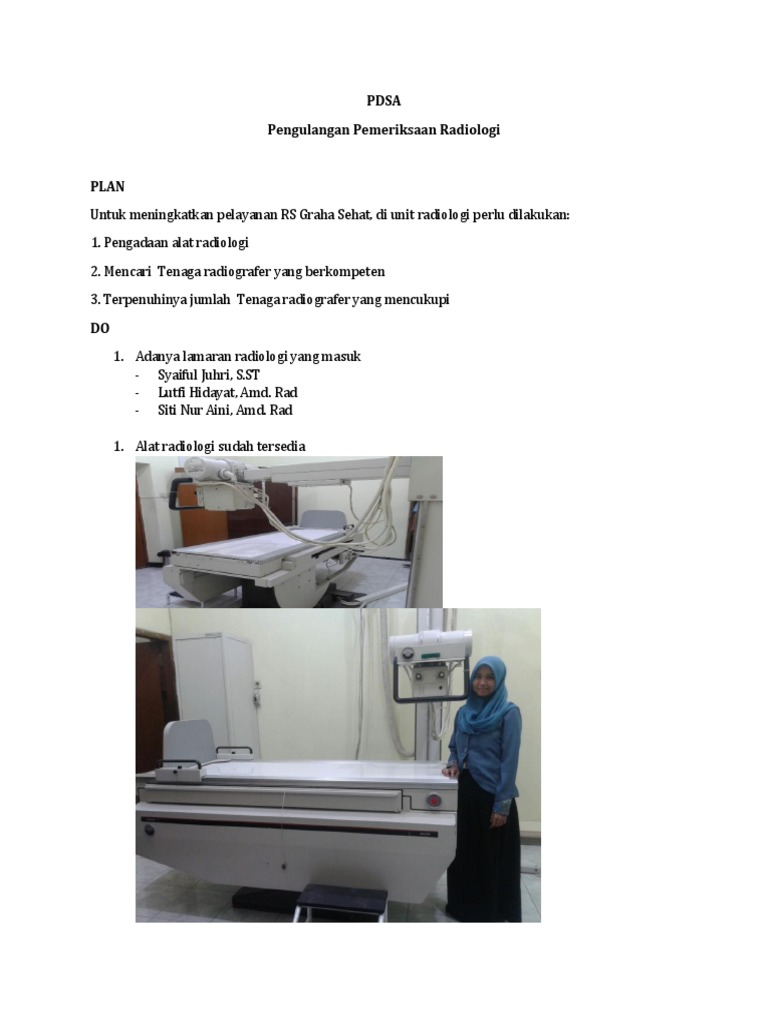 PDSA

Pengulangan Pemeriksaan Radiologi

PLAN

Untuk meningkatkan pelayanan RS Graha Sehat, di unit radiologi perlu dilakukan:

1. Pengadaan alat radiologi

2. Mencari Tenaga radiografer yang berkompeten

3. Terpenuhinya jumlah Tenaga radiografer yang mencukupi

DO

1. Adanya lamaran radiologi yang masuk
- Syaiful Juhri, S.ST
- Lutfi Hidayat, Amd. Rad
- Siti Nur Aini, Amd. Rad

1. Alat radiologi sudah tersedia